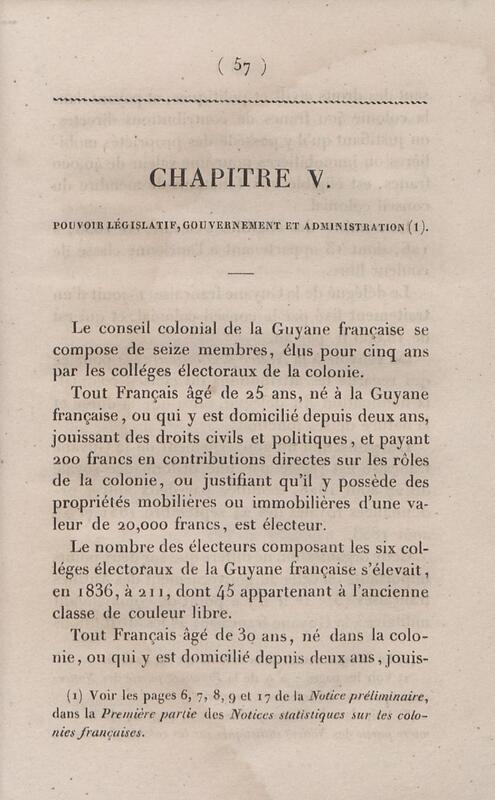 ( 57 )

CHAPITRE V.

POUVOIR LÉGISLATIF, GOUVERNEMENT ET ADMINISTRATION (1).

Le conseil colonial de la Guyane française se compose de seize membres, élus pour cinq ans par les colléges électoraux de la colonie.

Tout Français âgé de 25 ans, né à la Guyane française, ou qui y est domicilié depuis deux ans, jouissant des droits civils et politiques, et payant 200 francs en contributions directes sur les rôles de la colonie, ou justifiant qu'il y possède des propriétés mobilières ou immobilières d'une valeur de 20,000 francs, est électeur.

Le nombre des électeurs composant les six colléges électoraux de la Guyane française s'élevait, en 1836, à 211, dont 45 appartenant à l'ancienne classe de couleur libre.

Tout Français âgé de 30 ans, né dans la colonie, ou qui y est domicilié depuis deux ans, jouis-

(1) Voir les pages 6, 7, 8, 9 et 17 de la Notice préliminaire, dans la Première partie des Notices statistiques sur les colonies françaises.